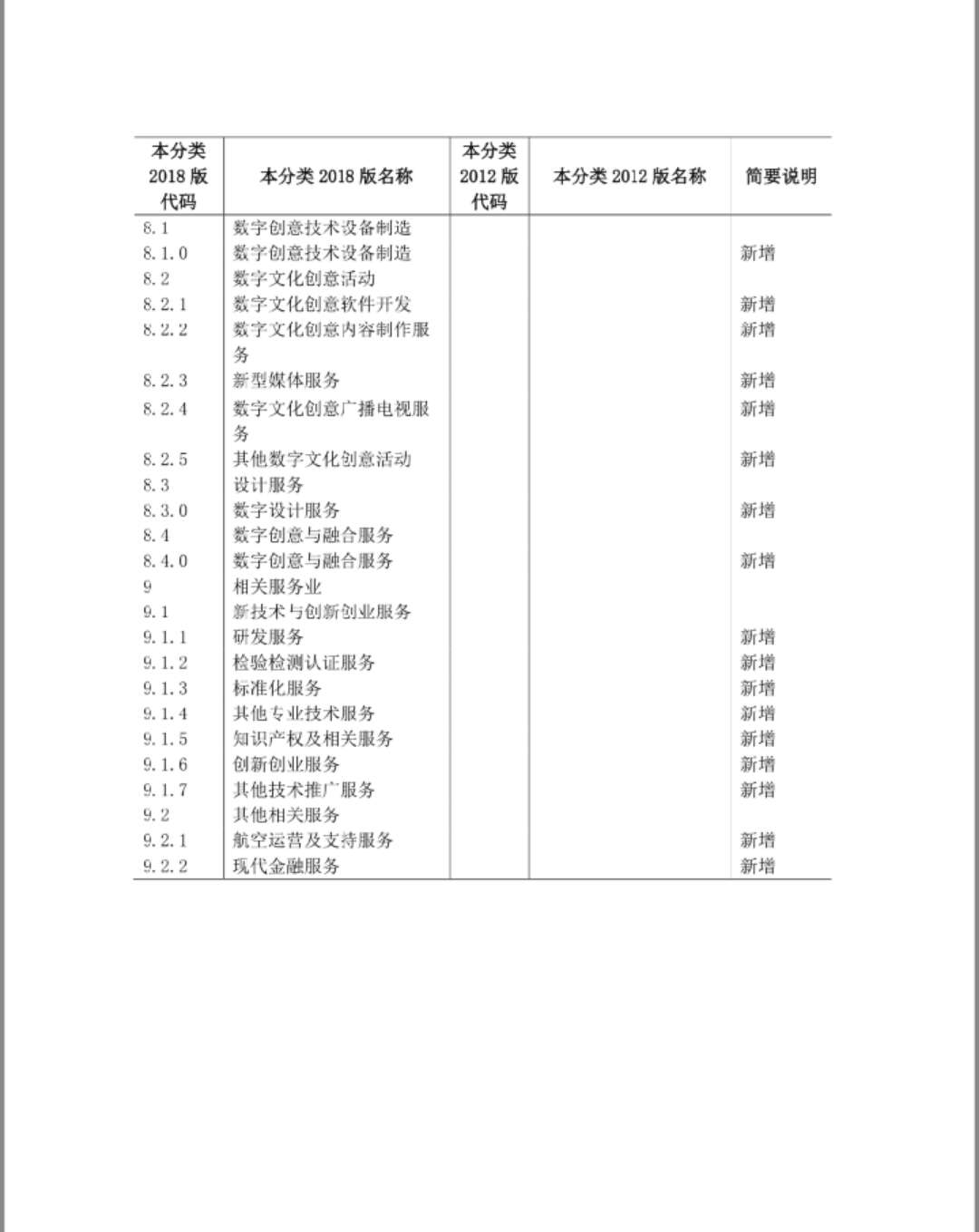 | 本分类 2018 版 代码 | 本分类 2018 版名称 | 本分类 2012 版 代码 | 本分类 2012 版名称 | 简要说明 |
|---|---|---|---|---|
| 8.1 | 数字创意技术设备制造 | | | |
| 8.1.0 | 数字创意技术设备制造 | | | 新增 |
| 8.2 | 数字文化创意活动 | | | |
| 8.2.1 | 数字文化创意软件开发 | | | 新增 |
| 8.2.2 | 数字文化创意内容制作服务 | | | 新增 |
| 8.2.3 | 新型媒体服务 | | | 新增 |
| 8.2.4 | 数字文化创意广播电视服务 | | | 新增 |
| 8.2.5 | 其他数字文化创意活动 | | | 新增 |
| 8.3 | 设计服务 | | | |
| 8.3.0 | 数字设计服务 | | | 新增 |
| 8.4 | 数字创意与融合服务 | | | |
| 8.4.0 | 数字创意与融合服务 | | | 新增 |
| 9 | 相关服务业 | | | |
| 9.1 | 新技术与创新创业服务 | | | |
| 9.1.1 | 研发服务 | | | 新增 |
| 9.1.2 | 检验检测认证服务 | | | 新增 |
| 9.1.3 | 标准化服务 | | | 新增 |
| 9.1.4 | 其他专业技术服务 | | | 新增 |
| 9.1.5 | 知识产权及相关服务 | | | 新增 |
| 9.1.6 | 创新创业服务 | | | 新增 |
| 9.1.7 | 其他技术推广服务 | | | 新增 |
| 9.2 | 其他相关服务 | | | |
| 9.2.1 | 航空运营及支持服务 | | | 新增 |
| 9.2.2 | 现代金融服务 | | | 新增 |